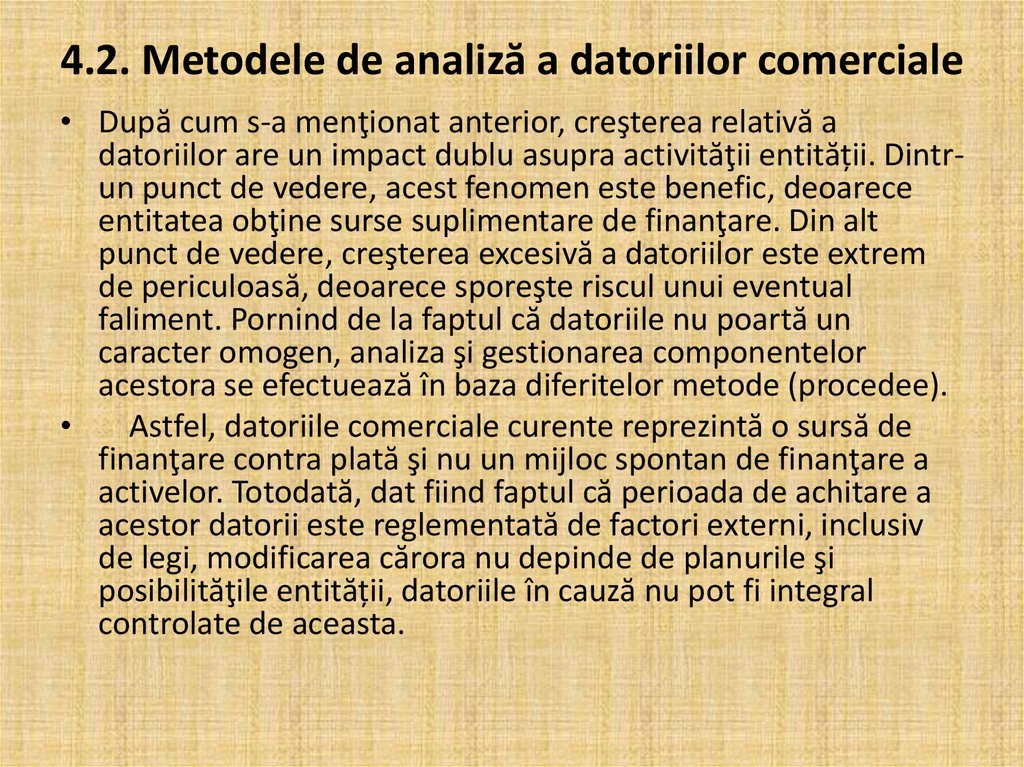 4.2. Metodele de analiză a datoriilor comerciale

• După cum s-a menţionat anterior, creşterea relativă a datoriilor are un impact dublu asupra activităţii entității. Dintr-un punct de vedere, acest fenomen este benefic, deoarece entitatea obţine surse suplimentare de finanţare. Din alt punct de vedere, creşterea excesivă a datoriilor este extrem de periculoasă, deoarece sporeşte riscul unui eventual faliment. Pornind de la faptul că datoriile nu poartă un caracter omogen, analiza şi gestionarea componentelor acestora se efectuează în baza diferitelor metode (procedee).

• Astfel, datoriile comerciale curente reprezintă o sursă de finanţare contra plată şi nu un mijloc spontan de finanţare a activelor. Totodată, dat fiind faptul că perioada de achitare a acestor datorii este reglementată de factori externi, inclusiv de legi, modificarea cărora nu depinde de planurile şi posibilităţile entității, datoriile în cauză nu pot fi integral controlate de aceasta.